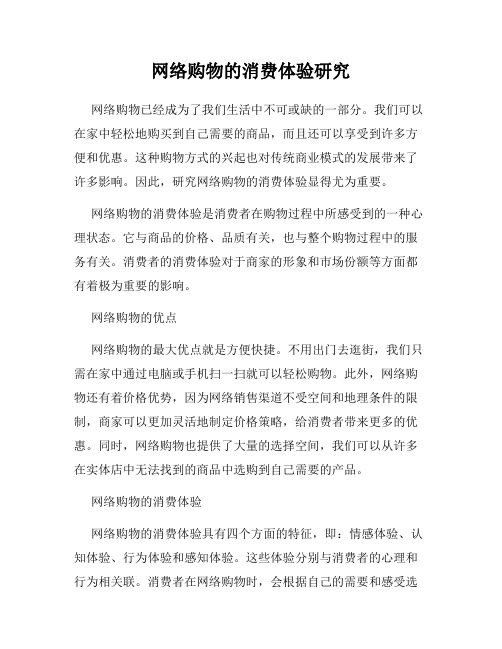 网络购物的消费体验研究

网络购物已经成为了我们生活中不可或缺的一部分。我们可以在家中轻松地购买到自己需要的商品，而且还可以享受到许多方便和优惠。这种购物方式的兴起也对传统商业模式的发展带来了许多影响。因此，研究网络购物的消费体验显得尤为重要。

网络购物的消费体验是消费者在购物过程中所感受到的一种心理状态。它与商品的价格、品质有关，也与整个购物过程中的服务有关。消费者的消费体验对于商家的形象和市场份额等方面都有着极为重要的影响。

网络购物的优点

网络购物的最大优点就是方便快捷。不用出门去逛街，我们只需在家中通过电脑或手机扫一扫就可以轻松购物。此外，网络购物还有着价格优势，因为网络销售渠道不受空间和地理条件的限制，商家可以更加灵活地制定价格策略，给消费者带来更多的优惠。同时，网络购物也提供了大量的选择空间，我们可以从许多在实体店中无法找到的商品中选购到自己需要的产品。

网络购物的消费体验

网络购物的消费体验具有四个方面的特征，即：情感体验、认知体验、行为体验和感知体验。这些体验分别与消费者的心理和行为相关联。消费者在网络购物时，会根据自己的需要和感受选